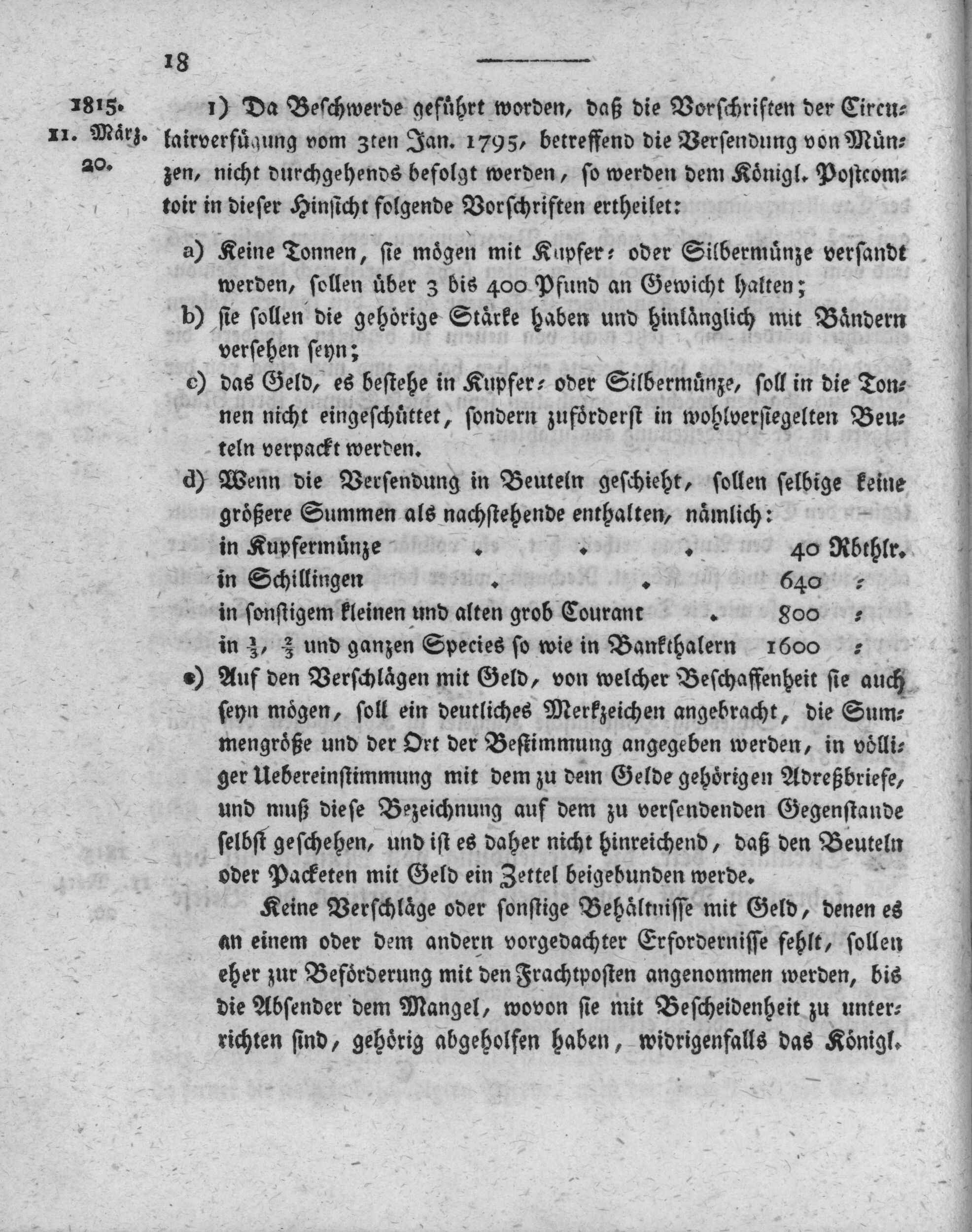 18

1815.
11. März.
20.

1) Da Beschwerde geführt worden, daß die Vorschriften der Circulairverfügung vom 3ten Jan. 1795, betreffend die Versendung von Münzen, nicht durchgehends befolgt werden, so werden dem Königl. Postcomtoir in dieser Hinsicht folgende Vorschriften ertheilet:

a) Keine Tonnen, sie mögen mit Kupfer- oder Silbermünze versandt werden, sollen über 3 bis 400 Pfund an Gewicht halten;

b) sie sollen die gehörige Stärke haben und hinlänglich mit Bändern versehen seyn;

c) das Geld, es bestehe in Kupfer- oder Silbermünze, soll in die Tonnen nicht eingeschüttet, sondern zuförderst in wohlversiegelten Beuteln verpackt werden.

d) Wenn die Versendung in Beuteln geschieht, sollen selbige keine größere Summen als nachstehende enthalten, nämlich:

in Kupfermünze 40 Rbthlr.
in Schillingen 640 -
in sonstigem kleinen und alten grob Courant 800 -
in $\frac{1}{3}$, $\frac{2}{3}$ und ganzen Species so wie in Bankthalern 1600 -

e) Auf den Verschlägen mit Geld, von welcher Beschaffenheit sie auch seyn mögen, soll ein deutliches Merkzeichen angebracht, die Summengröße und der Ort der Bestimmung angegeben werden, in völliger Uebereinstimmung mit dem zu dem Gelde gehörigen Adreßbriefe, und muß diese Bezeichnung auf dem zu versendenden Gegenstande selbst geschehen, und ist es daher nicht hinreichend, daß den Beuteln oder Packeten mit Geld ein Zettel beigebunden werde.

Keine Verschläge oder sonstige Behältnisse mit Geld, denen es an einem oder dem andern vorgedachter Erfordernisse fehlt, sollen eher zur Beförderung mit den Frachtposten angenommen werden, bis die Absender dem Mangel, wovon sie mit Bescheidenheit zu unterrichten sind, gehörig abgeholfen haben, widrigenfalls das Königl.